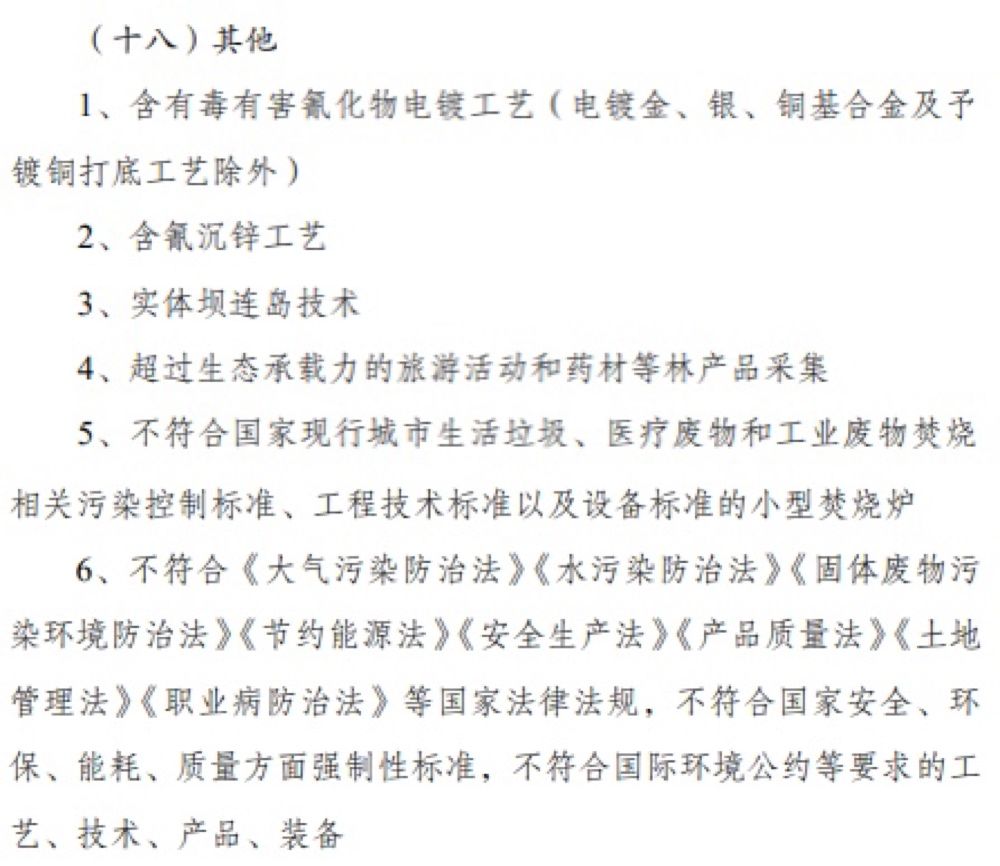 （十八）其他

1、含有毒有害氰化物电镀工艺（电镀金、银、铜基合金及予镀铜打底工艺除外）

2、含氰沉锌工艺

3、实体坝连岛技术

4、超过生态承载力的旅游活动和药材等林产品采集

5、不符合国家现行城市生活垃圾、医疗废物和工业废物焚烧相关污染控制标准、工程技术标准以及设备标准的小型焚烧炉

6、不符合《大气污染防治法》《水污染防治法》《固体废物污染环境防治法》《节约能源法》《安全生产法》《产品质量法》《土地管理法》《职业病防治法》等国家法律法规，不符合国家安全、环保、能耗、质量方面强制性标准，不符合国际环境公约等要求的工艺、技术、产品、装备